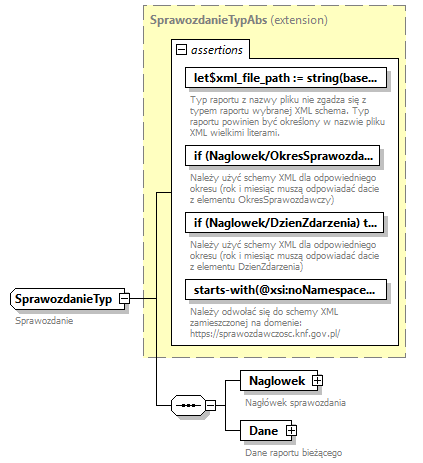 SprawozdanieTypAbs (extension)

assertions

let$xml_file_path := string(base...

Typ raportu z nazwy pliku nie zgadza się z typem raportu wybranej XML schema. Typ raportu powinien być określony w nazwie pliku XML wielkimi literami.

if (Naglowek/OkresSprawozda...

Należy użyć schemy XML dla odpowiedniego okresu (rok i miesiąc muszą odpowiadać dacie z elementu OkresSprawozdawczy)

if (Naglowek/DzienZdarzenia) t...

Należy użyć schemy XML dla odpowiedniego okresu (rok i miesiąc muszą odpowiadać dacie z elementu DzienZdarzenia)

starts-with(@xsi:noNamespace...

Należy odwołać się do schemy XML zamieszczonej na domenie: https://sprawozdawczosc.knf.gov.pl/

SprawozdanieTyp

Sprawozdanie

Naglowek

Nagłówek sprawozdania

Dane

Dane raportu bieżącego